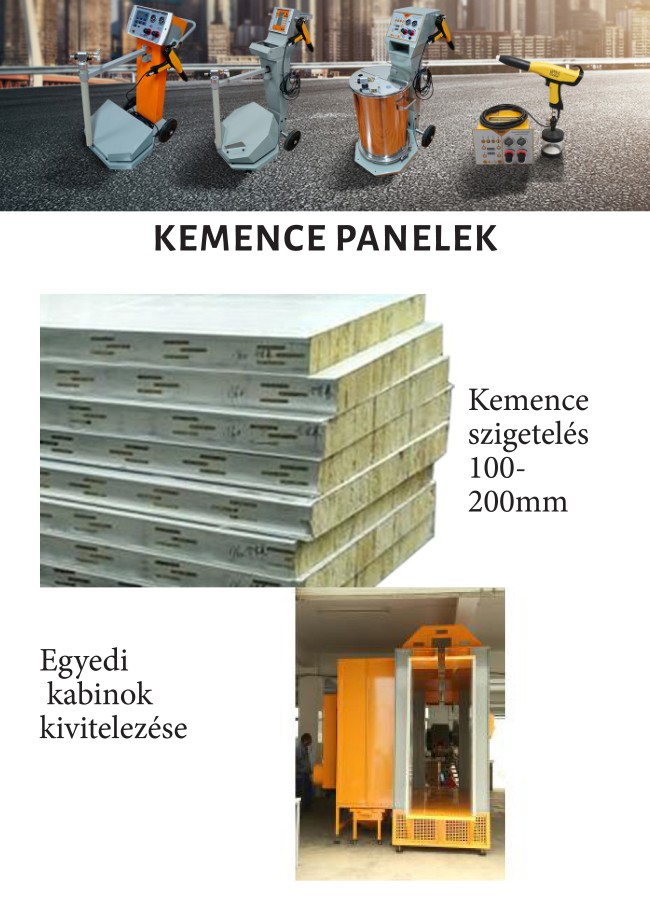 KEMENCE PANELEK

Kemence szigetelés 100-200mm

Egyedi kabinok kivitelezése